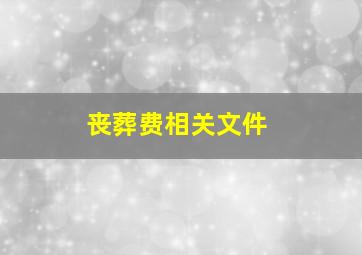 丧葬费相关文件